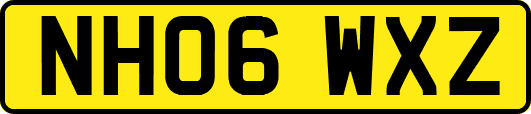 NH06 WXZ